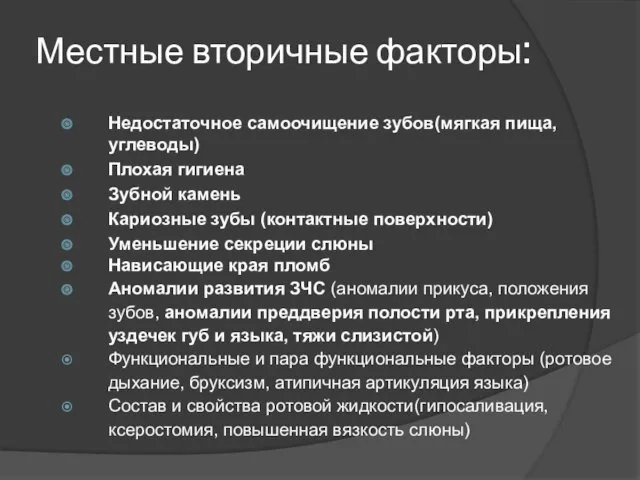 Местные вторичные факторы:

Недостаточное самоочищение зубов(мягкая пища, углеводы)

Плохая гигиена

Зубной камень

Кариозные зубы (контактные поверхности)

Уменьшение секреции слюны

Нависающие края пломб

Аномалии развития ЗЧС (аномалии прикуса, положения зубов, аномалии преддверия полости рта, прикрепления уздечек губ и языка, тяжи слизистой)

Функциональные и пара функциональные факторы (ротовое дыхание, бруксизм, атипичная артикуляция языка)

Состав и свойства ротовой жидкости(гипосаливация, ксеростомия, повышенная вязкость слюны)